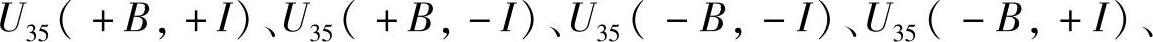 $U_{35}(+B,+I)$、$U_{35}(+B,-I)$、$U_{35}(-B,-I)$、$U_{35}(-B,+I)$、